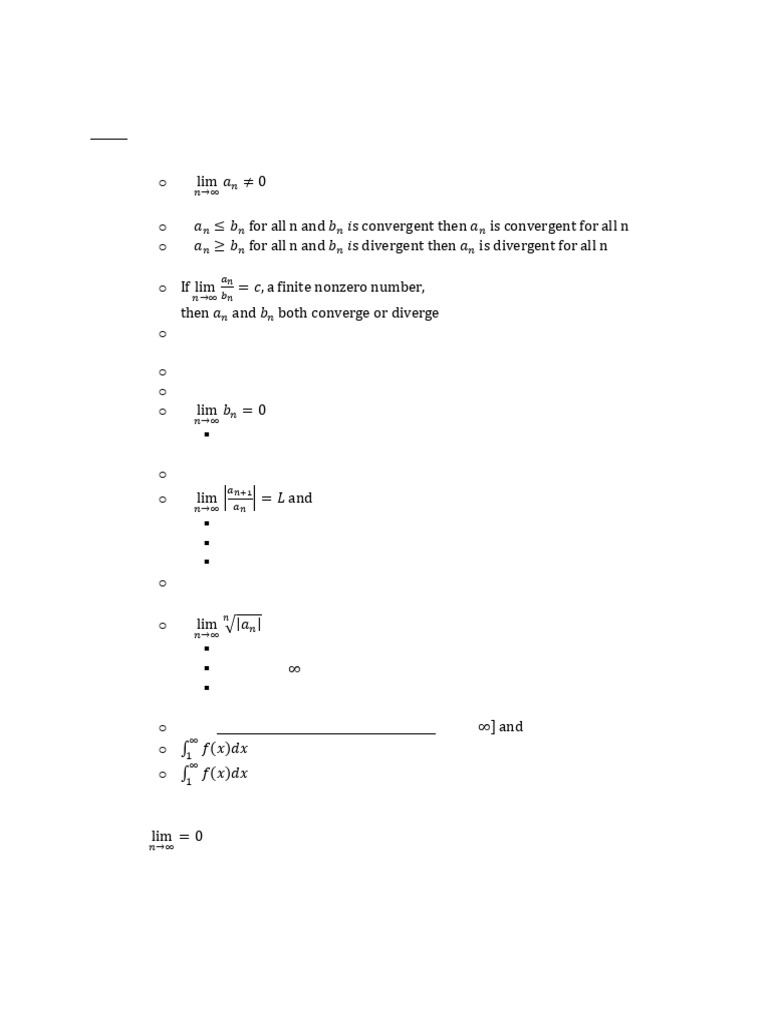 $\lim_{n\to\infty} a_n \neq 0$

$a_n \leq b_n$ for all n and $b_n$ is convergent then $a_n$ is convergent for all n

$a_n \geq b_n$ for all n and $b_n$ is divergent then $a_n$ is divergent for all n

If $\lim_{n\to\infty} \frac{a_n}{b_n} = c$, a finite nonzero number, then $a_n$ and $b_n$ both converge or diverge

$\lim_{n\to\infty} b_n = 0$

$\lim_{n\to\infty} \left|\frac{a_{n+1}}{a_n}\right| = L$ and

$\lim_{n\to\infty} \sqrt[n]{|a_n|}$

$\infty$

$\infty]$ and

$\int_1^\infty f(x)dx$

$\int_1^\infty f(x)dx$

$\lim_{n\to\infty} = 0$